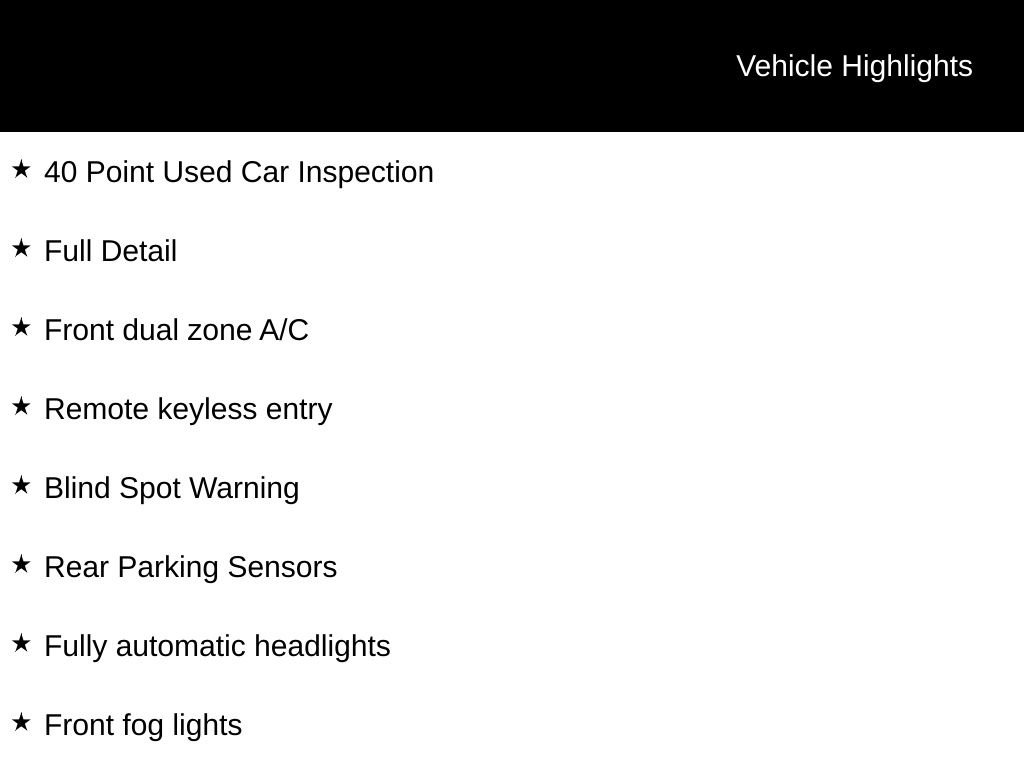 Vehicle Highlights

★ 40 Point Used Car Inspection

★ Full Detail

★ Front dual zone A/C

★ Remote keyless entry

★ Blind Spot Warning

★ Rear Parking Sensors

★ Fully automatic headlights

★ Front fog lights